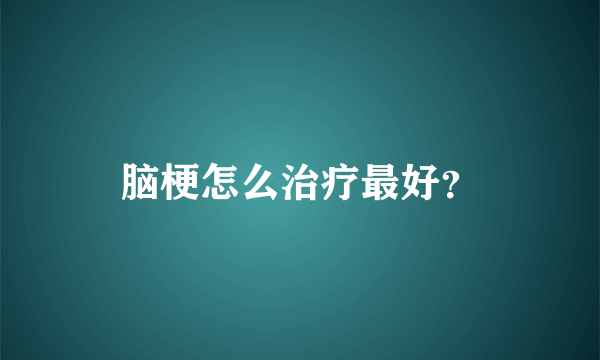 脑梗怎么治疗最好?